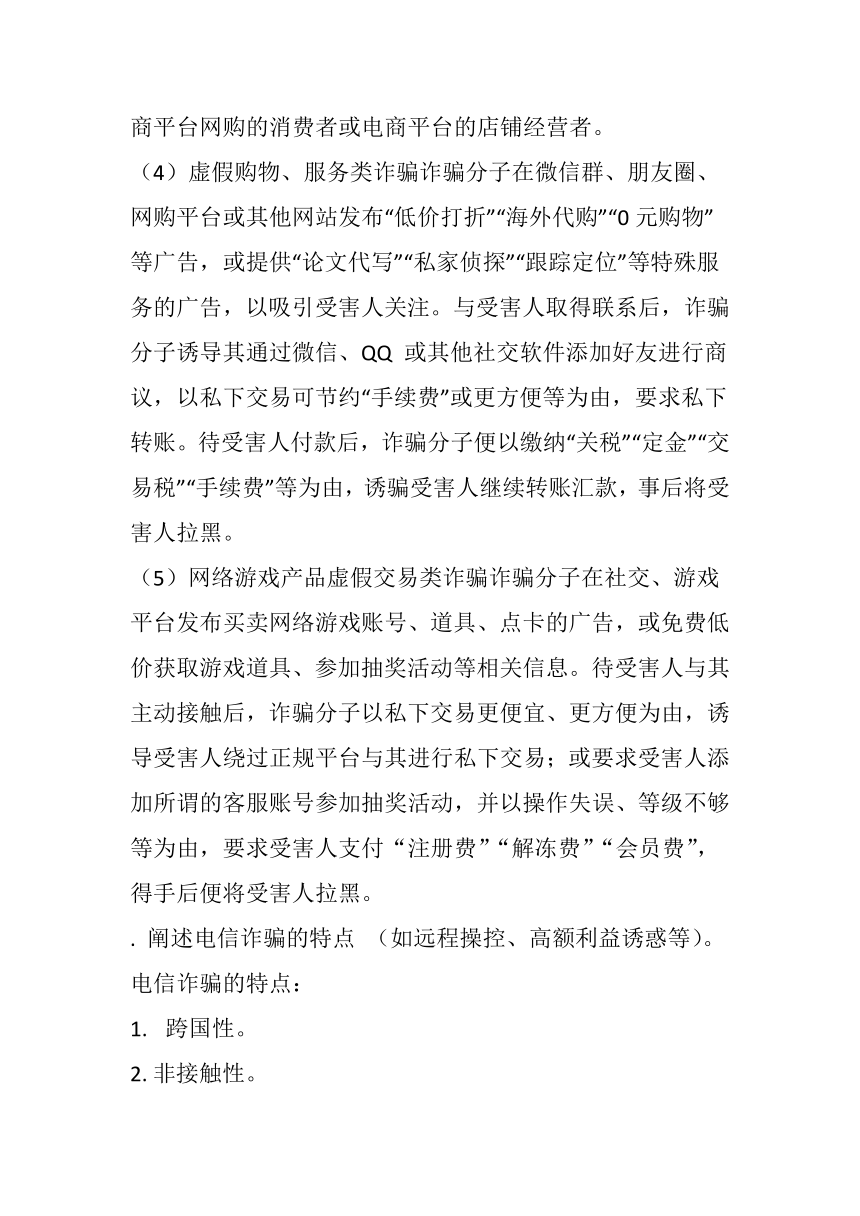 商平台网购的消费者或电商平台的店铺经营者。

（4）虚假购物、服务类诈骗诈骗分子在微信群、朋友圈、网购平台或其他网站发布“低价打折”“海外代购”“0 元购物”等广告，或提供“论文代写”“私家侦探”“跟踪定位”等特殊服务的广告，以吸引受害人关注。与受害人取得联系后，诈骗分子诱导其通过微信、QQ 或其他社交软件添加好友进行商议，以私下交易可节约“手续费”或更方便等为由，要求私下转账。待受害人付款后，诈骗分子便以缴纳“关税”“定金”“交易税”“手续费”等为由，诱骗受害人继续转账汇款，事后将受害人拉黑。

（5）网络游戏产品虚假交易类诈骗诈骗分子在社交、游戏平台发布买卖网络游戏账号、道具、点卡的广告，或免费低价获取游戏道具、参加抽奖活动等相关信息。待受害人与其主动接触后，诈骗分子以私下交易更便宜、更方便为由，诱导受害人绕过正规平台与其进行私下交易；或要求受害人添加所谓的客服账号参加抽奖活动，并以操作失误、等级不够等为由，要求受害人支付“注册费”“解冻费”“会员费”，得手后便将受害人拉黑。

. 阐述电信诈骗的特点 （如远程操控、高额利益诱惑等）。

电信诈骗的特点：

1. 跨国性。

2. 非接触性。